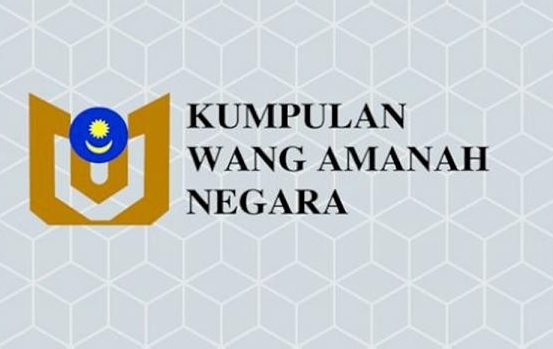 KUMPULAN
WANG AMANAH
NEGARA